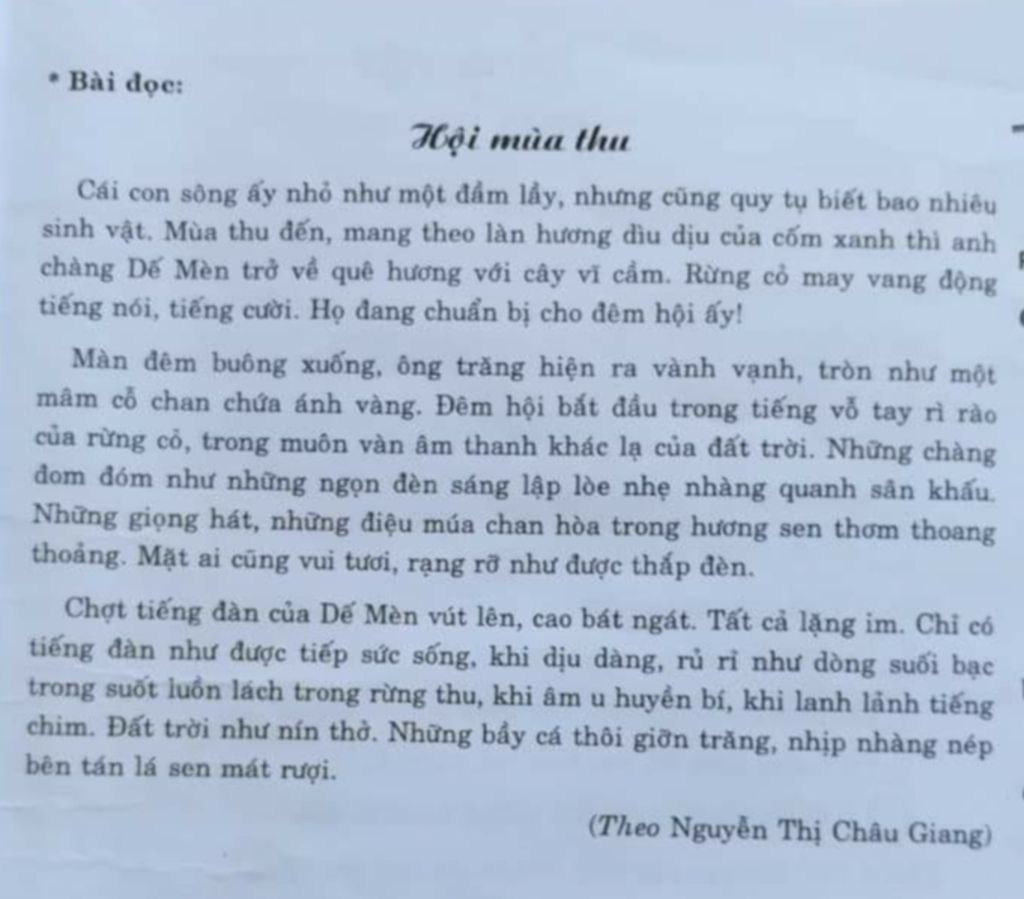 * Bài đọc:

Hội mùa thu

Cái con sông ấy nhỏ như một đầm lầy, nhưng cũng quy tụ biết bao nhiêu sinh vật. Mùa thu đến, mang theo làn hương dìu dịu của cốm xanh thì anh chàng Dế Mèn trở về quê hương với cây vĩ cầm. Rừng cỏ may vang động tiếng nói, tiếng cười. Họ đang chuẩn bị cho đêm hội ấy!

Màn đêm buông xuống, ông trăng hiện ra vành vạnh, tròn như một mâm cỗ chan chứa ánh vàng. Đêm hội bắt đầu trong tiếng vỗ tay rì rào của rừng cỏ, trong muôn vàn âm thanh khác lạ của đất trời. Những chàng đom đóm như những ngọn đèn sáng lập lòe nhẹ nhàng quanh sân khấu. Những giọng hát, những điệu múa chan hòa trong hương sen thơm thoang thoảng. Mặt ai cũng vui tươi, rạng rỡ như được thắp đèn.

Chợt tiếng đàn của Dế Mèn vút lên, cao bát ngát. Tất cả lặng im. Chỉ có tiếng đàn như được tiếp sức sống, khi dịu dàng, rủ rỉ như dòng suối bạc trong suốt luồn lách trong rừng thu, khi âm u huyền bí, khi lanh lảnh tiếng chim. Đất trời như nín thở. Những bầy cá thôi giỡn trăng, nhịp nhàng nép bên tán lá sen mát rượi.

(Theo Nguyễn Thị Châu Giang)